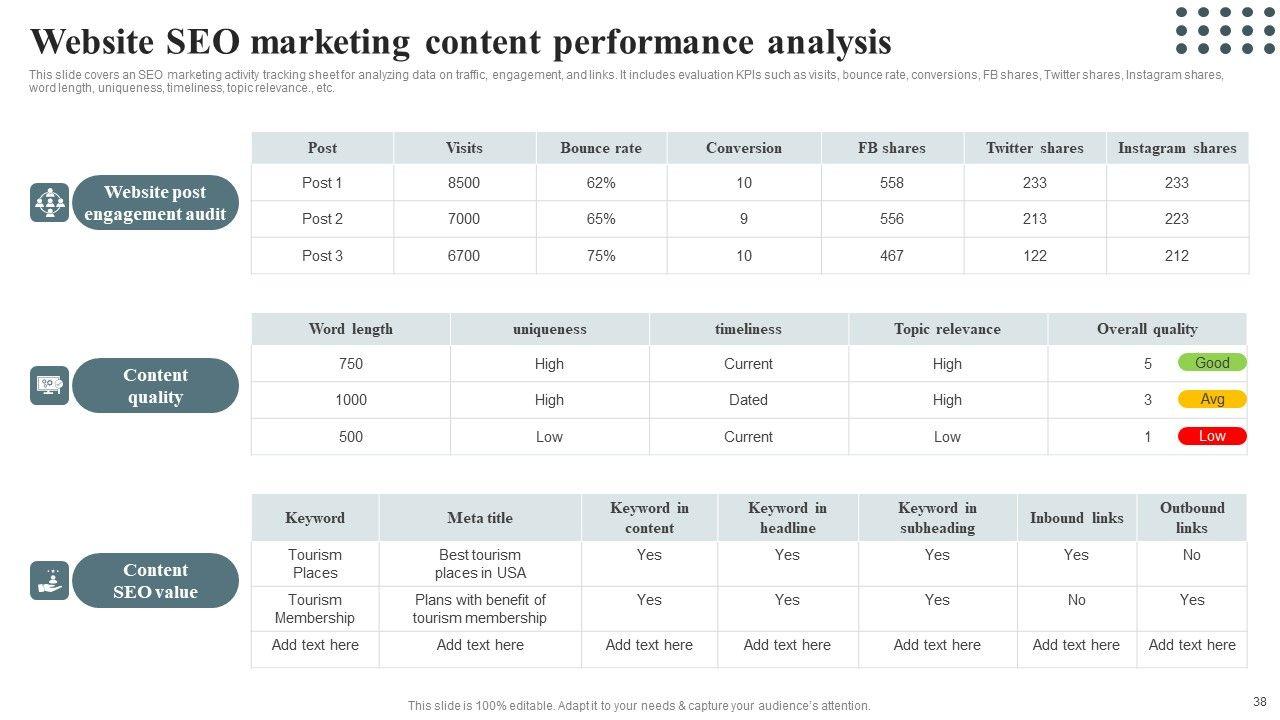 Website SEO marketing content performance analysis

This slide covers an SEO marketing activity tracking sheet for analyzing data on traffic, engagement, and links. It includes evaluation KPIs such as visits, bounce rate, conversions, FB shares, Twitter shares, Instagram shares, word length, uniqueness, timeliness, topic relevance., etc.

Website post engagement audit

| Post | Visits | Bounce rate | Conversion | FB shares | Twitter shares | Instagram shares |
|---|---|---|---|---|---|---|
| Post 1 | 8500 | 62% | 10 | 558 | 233 | 233 |
| Post 2 | 7000 | 65% | 9 | 556 | 213 | 223 |
| Post 3 | 6700 | 75% | 10 | 467 | 122 | 212 |

Content quality

| Word length | uniqueness | timeliness | Topic relevance | Overall quality |
|---|---|---|---|---|
| 750 | High | Current | High | 5 Good |
| 1000 | High | Dated | High | 3 Avg |
| 500 | Low | Current | Low | 1 Low |

Content SEO value

| Keyword | Meta title | Keyword in content | Keyword in headline | Keyword in subheading | Inbound links | Outbound links |
|---|---|---|---|---|---|---|
| Tourism Places | Best tourism places in USA | Yes | Yes | Yes | Yes | No |
| Tourism Membership | Plans with benefit of tourism membership | Yes | Yes | Yes | No | Yes |
| Add text here | Add text here | Add text here | Add text here | Add text here | Add text here | Add text here |

This slide is 100% editable. Adapt it to your needs & capture your audience's attention.

38